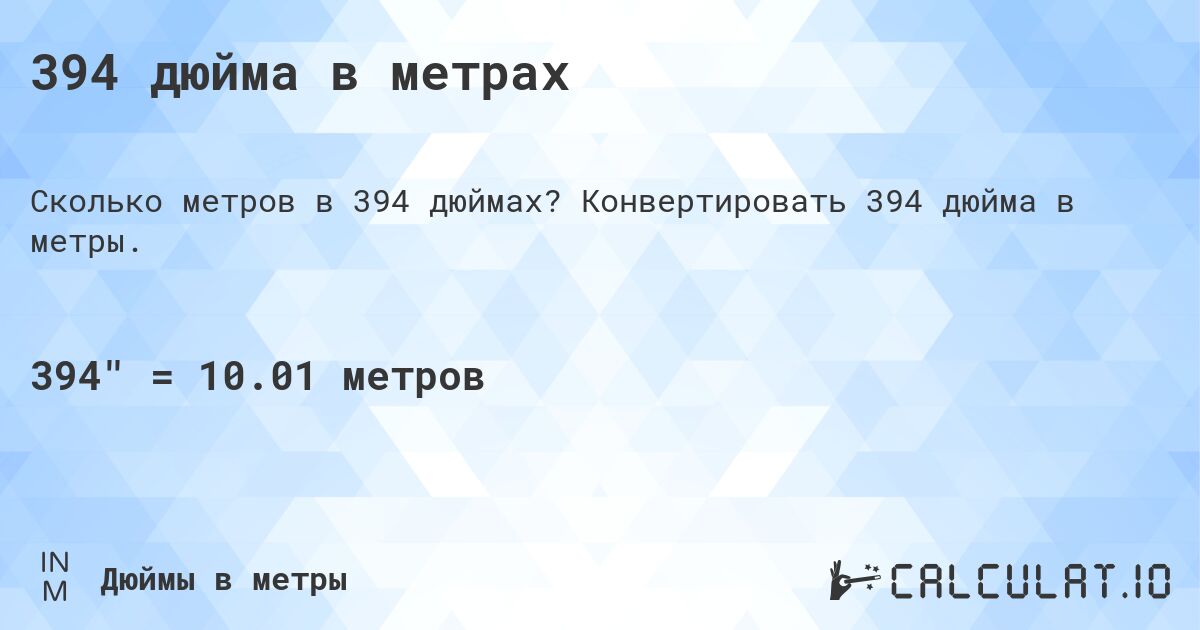 394 дюйма в метрах

Сколько метров в 394 дюймах? Конвертировать 394 дюйма в метры.

394" = 10.01 метров

IN
M

Дюймы в метры

CALCULAT.IO